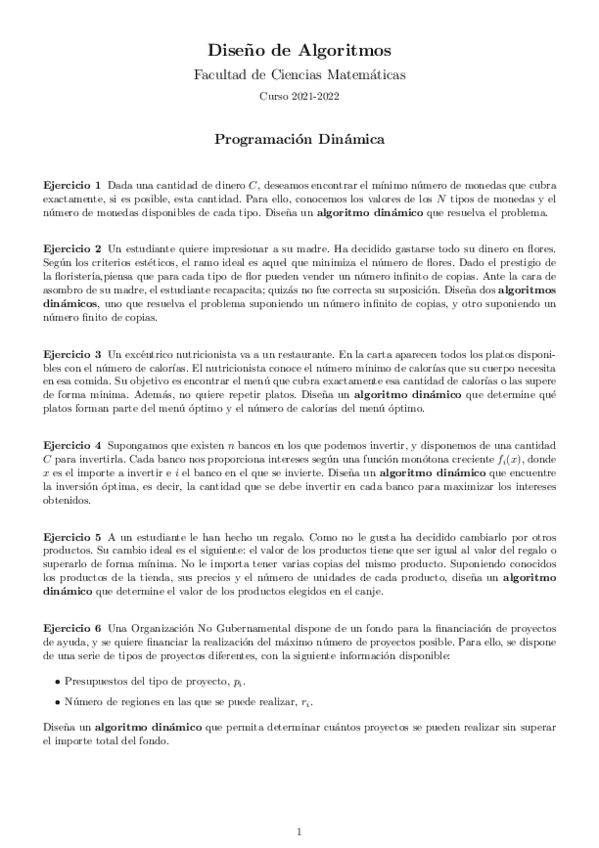 Diseño de Algoritmos

Facultad de Ciencias Matemáticas

Curso 2021-2022

Programación Dinámica

Ejercicio 1 Dada una cantidad de dinero $C$, deseamos encontrar el mínimo número de monedas que cubra exactamente, si es posible, esta cantidad. Para ello, conocemos los valores de los $N$ tipos de monedas y el número de monedas disponibles de cada tipo. Diseña un algoritmo dinámico que resuelva el problema.

Ejercicio 2 Un estudiante quiere impresionar a su madre. Ha decidido gastarse todo su dinero en flores. Según los criterios estéticos, el ramo ideal es aquel que minimiza el número de flores. Dado el prestigio de la floristería,piensa que para cada tipo de flor pueden vender un número infinito de copias. Ante la cara de asombro de su madre, el estudiante recapacita; quizás no fue correcta su suposición. Diseña dos algoritmos dinámicos, uno que resuelva el problema suponiendo un número infinito de copias, y otro suponiendo un número finito de copias.

Ejercicio 3 Un excéntrico nutricionista va a un restaurante. En la carta aparecen todos los platos disponibles con el número de calorías. El nutricionista conoce el número mínimo de calorías que su cuerpo necesita en esa comida. Su objetivo es encontrar el menú que cubra exactamente esa cantidad de calorías o las supere de forma mínima. Además, no quiere repetir platos. Diseña un algoritmo dinámico que determine qué platos forman parte del menú óptimo y el número de calorías del menú óptimo.

Ejercicio 4 Supongamos que existen $n$ bancos en los que podemos invertir, y disponemos de una cantidad $C$ para invertirla. Cada banco nos proporciona intereses según una función monótona creciente $f_i(x)$, donde $x$ es el importe a invertir e $i$ el banco en el que se invierte. Diseña un algoritmo dinámico que encuentre la inversión óptima, es decir, la cantidad que se debe invertir en cada banco para maximizar los intereses obtenidos.

Ejercicio 5 A un estudiante le han hecho un regalo. Como no le gusta ha decidido cambiarlo por otros productos. Su cambio ideal es el siguiente: el valor de los productos tiene que ser igual al valor del regalo o superarlo de forma mínima. No le importa tener varias copias del mismo producto. Suponiendo conocidos los productos de la tienda, sus precios y el número de unidades de cada producto, diseña un algoritmo dinámico que determine el valor de los productos elegidos en el canje.

Ejercicio 6 Una Organización No Gubernamental dispone de un fondo para la financiación de proyectos de ayuda, y se quiere financiar la realización del máximo número de proyectos posible. Para ello, se dispone de una serie de tipos de proyectos diferentes, con la siguiente información disponible:

• Presupuestos del tipo de proyecto, $p_i$.

• Número de regiones en las que se puede realizar, $r_i$.

Diseña un algoritmo dinámico que permita determinar cuántos proyectos se pueden realizar sin superar el importe total del fondo.

1